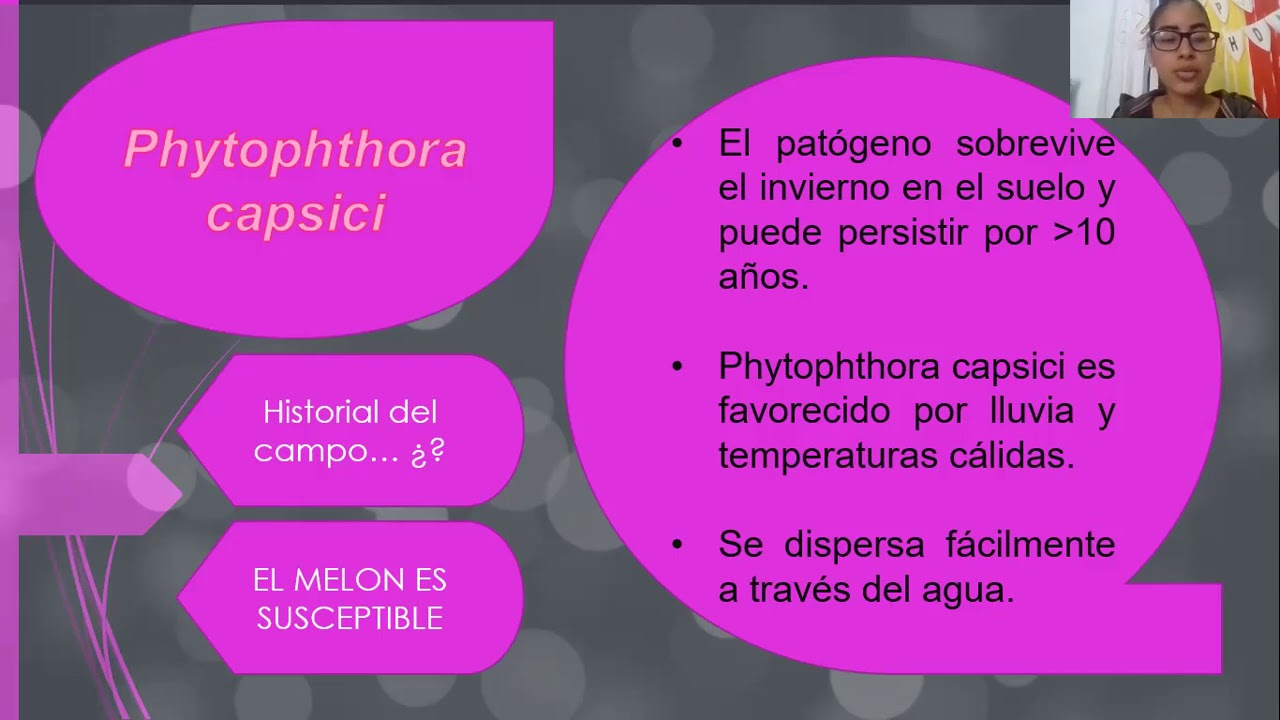 Phytophthora capsici

Historial del campo... ¿?

EL MELON ES SUSCEPTIBLE

• El patógeno sobrevive el invierno en el suelo y puede persistir por >10 años.

• Phytophthora capsici es favorecido por lluvia y temperaturas cálidas.

• Se dispersa fácilmente a través del agua.